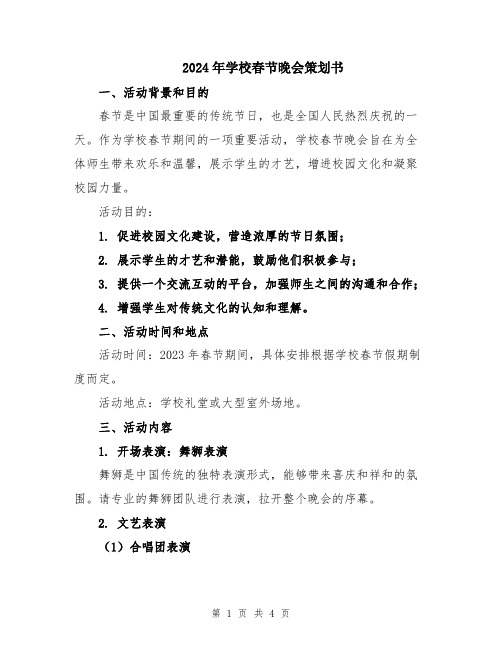 2024年学校春节晚会策划书

一、活动背景和目的

春节是中国最重要的传统节日，也是全国人民热烈庆祝的一天。作为学校春节期间的一项重要活动，学校春节晚会旨在为全体师生带来欢乐和温馨，展示学生的才艺，增进校园文化和凝聚校园力量。

活动目的：

1. 促进校园文化建设，营造浓厚的节日氛围；

2. 展示学生的才艺和潜能，鼓励他们积极参与；

3. 提供一个交流互动的平台，加强师生之间的沟通和合作；

4. 增强学生对传统文化的认知和理解。

二、活动时间和地点

活动时间：2023年春节期间，具体安排根据学校春节假期制度而定。

活动地点：学校礼堂或大型室外场地。

三、活动内容

1. 开场表演：舞狮表演

舞狮是中国传统的独特表演形式，能够带来喜庆和祥和的氛围。请专业的舞狮团队进行表演，拉开整个晚会的序幕。

2. 文艺表演

（1）合唱团表演

第 1 页 共 4 页